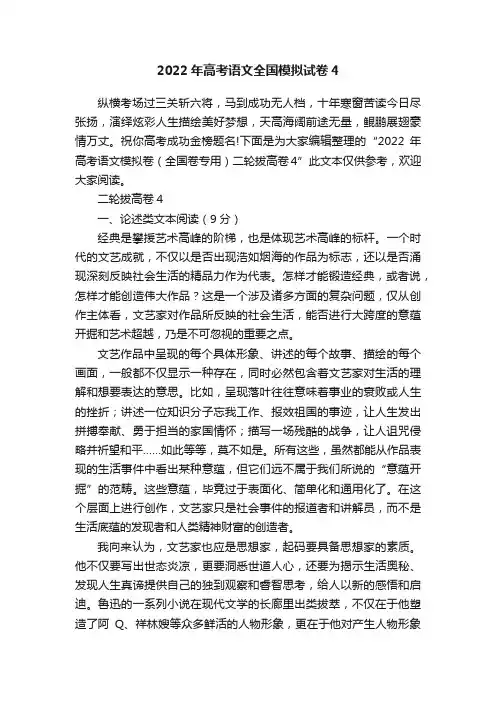 2022 年高考语文全国模拟试卷 4

纵横考场过三关斩六将，马到成功无人档，十年寒窗苦读今日尽张扬，演绎炫彩人生描绘美好梦想，天高海阔前途无量，鲲鹏展翅豪情万丈。祝你高考成功金榜题名!下面是为大家编辑整理的“2022 年高考语文模拟卷（全国卷专用）二轮拔高卷 4”此文本仅供参考，欢迎大家阅读。

二轮拔高卷 4

一、论述类文本阅读（9 分）

经典是攀援艺术高峰的阶梯，也是体现艺术高峰的标杆。一个时代的文艺成就，不仅以是否出现浩如烟海的作品为标志，还以是否涌现深刻反映社会生活的精品力作为代表。怎样才能锻造经典，或者说，怎样才能创造伟大作品？这是一个涉及诸多方面的复杂问题，仅从创作主体看，文艺家对作品所反映的社会生活，能否进行大跨度的意蕴开掘和艺术超越，乃是不可忽视的重要之点。

文艺作品中呈现的每个具体形象、讲述的每个故事、描绘的每个画面，一般都不仅显示一种存在，同时必然包含着文艺家对生活的理解和想要表达的意思。比如，呈现落叶往往意味着事业的衰败或人生的挫折；讲述一位知识分子忘我工作、报效祖国的事迹，让人生发出拼搏奉献、勇于担当的家国情怀；描写一场残酷的战争，让人诅咒侵略并祈望和平……如此等等，莫不如是。所有这些，虽然都能从作品表现的生活事件中看出某种意蕴，但它们远不属于我们所说的“意蕴开掘”的范畴。这些意蕴，毕竟过于表面化、简单化和通用化了。在这个层面上进行创作，文艺家只是社会事件的报道者和讲解员，而不是生活底蕴的发现者和人类精神财富的创造者。

我向来认为，文艺家也应是思想家，起码要具备思想家的素质。他不仅要写出世态炎凉，更要洞悉世道人心，还要为揭示生活奥秘、发现人生真谛提供自己的独到观察和睿智思考，给人以新的感悟和启迪。鲁迅的一系列小说在现代文学的长廊里出类拔萃，不仅在于他塑造了阿 Q、祥林嫂等众多鲜活的人物形象，更在于他对产生人物形象